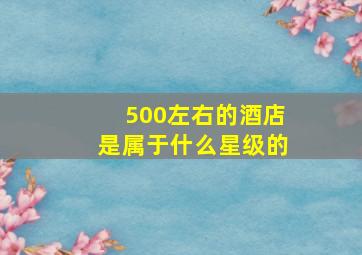 500左右的酒店
是属于什么星级的